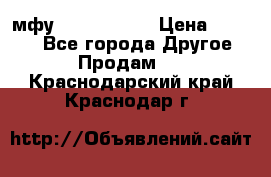 мфу Цена
Все города Другое
Продам
Краснодарский край
Краснодар г

http://Объявлений.сайт